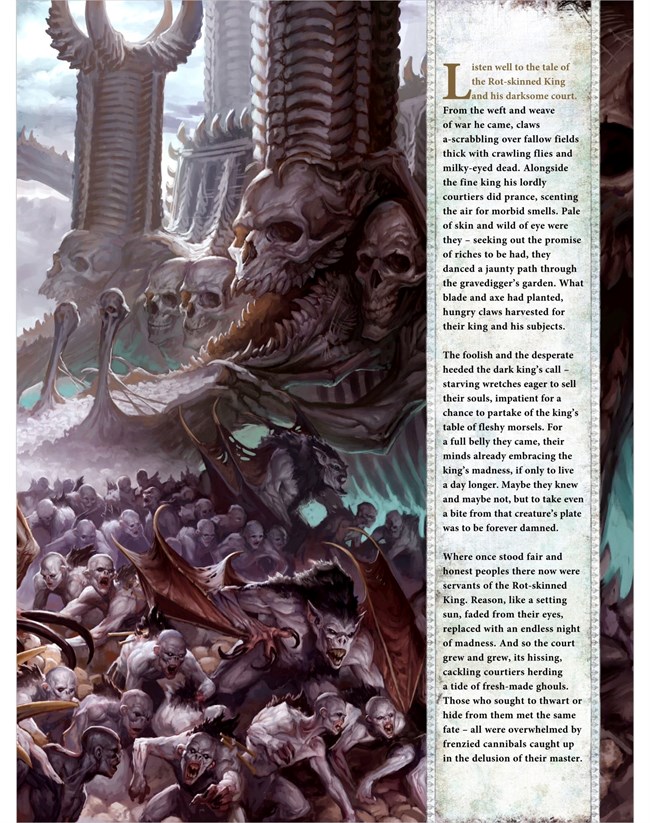 Listen well to the tale of the Rot-skinned King and his darksome court. From the weft and weave of war he came, claws a-scrabbling over fallow fields thick with crawling flies and milky-eyed dead. Alongside the fine king his lordly courtiers did prance, scenting the air for morbid smells. Pale of skin and wild of eye were they – seeking out the promise of riches to be had, they danced a jaunty path through the gravedigger's garden. What blade and axe had planted, hungry claws harvested for their king and his subjects.

The foolish and the desperate heeded the dark king's call – starving wretches eager to sell their souls, impatient for a chance to partake of the king's table of fleshy morsels. For a full belly they came, their minds already embracing the king's madness, if only to live a day longer. Maybe they knew and maybe not, but to take even a bite from that creature's plate was to be forever damned.

Where once stood fair and honest peoples there now were servants of the Rot-skinned King. Reason, like a setting sun, faded from their eyes, replaced with an endless night of madness. And so the court grew and grew, its hissing, cackling courtiers herding a tide of fresh-made ghouls. Those who sought to thwart or hide from them met the same fate – all were overwhelmed by frenzied cannibals caught up in the delusion of their master.